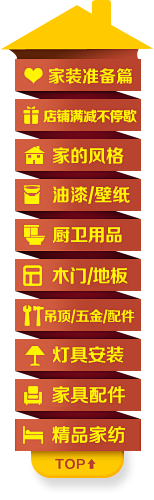 家装准备篇

店铺满减不停歇

家的风格

油漆/壁纸

厨卫用品

木门/地板

吊顶/五金/配件

灯具安装

家具配件

精品家纺

TOP